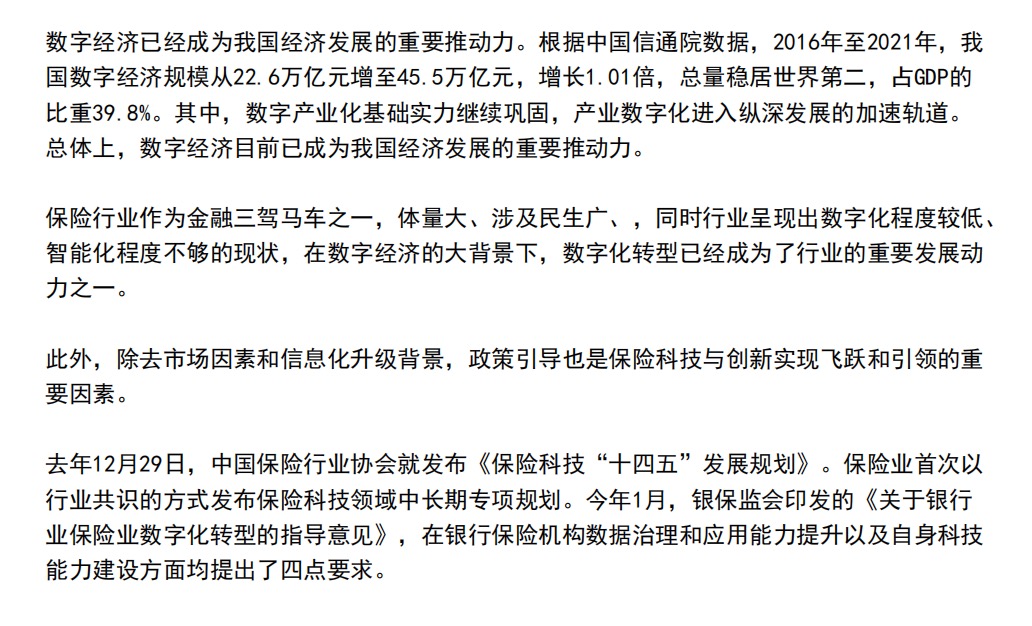 数字经济已经成为我国经济发展的重要推动力。根据中国信通院数据，2016年至2021年，我国数字经济规模从22.6万亿元增至45.5万亿元，增长1.01倍，总量稳居世界第二，占GDP的比重39.8%。其中，数字产业化基础实力继续巩固，产业数字化进入纵深发展的加速轨道。总体上，数字经济目前已成为我国经济发展的重要推动力。

保险行业作为金融三驾马车之一，体量大、涉及民生广、，同时行业呈现出数字化程度较低、智能化程度不够的现状，在数字经济的大背景下，数字化转型已经成为了行业的重要发展动力之一。

此外，除去市场因素和信息化升级背景，政策引导也是保险科技与创新实现飞跃和引领的重要因素。

去年12月29日，中国保险行业协会就发布《保险科技“十四五”发展规划》。保险业首次以行业共识的方式发布保险科技领域中长期专项规划。今年1月，银保监会印发的《关于银行业保险业数字化转型的指导意见》，在银行保险机构数据治理和应用能力提升以及自身科技能力建设方面均提出了四点要求。